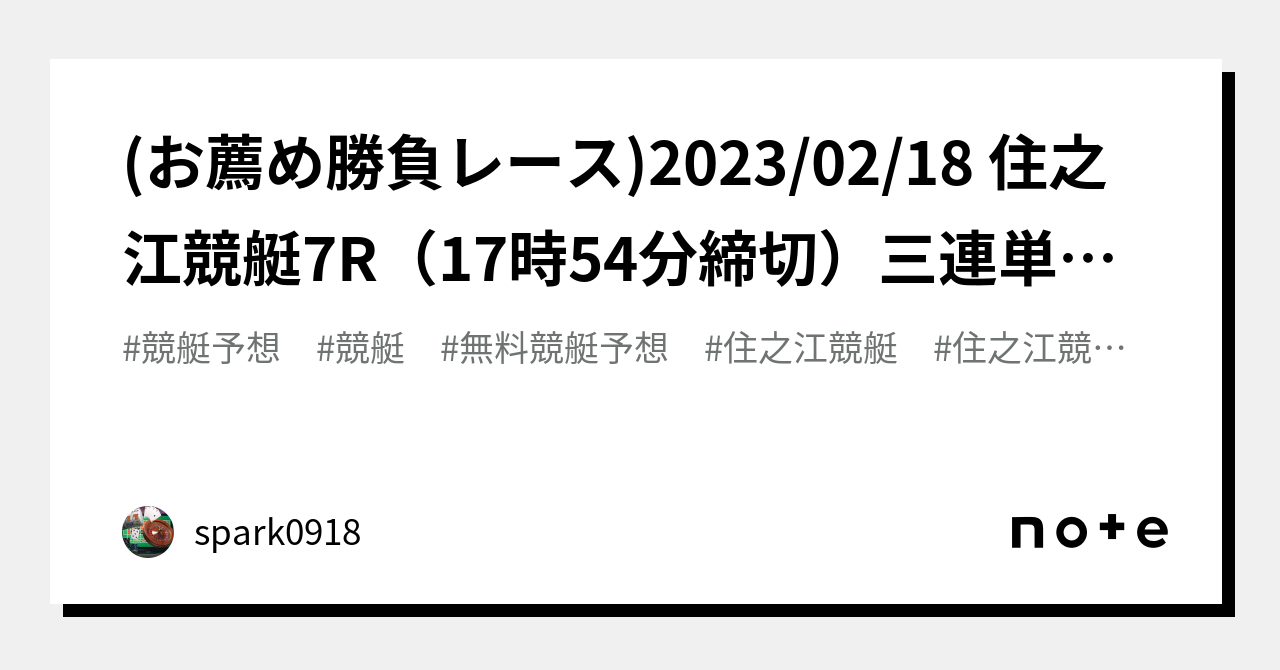 (お薦め勝負レース)2023/02/18 住之江競艇7R（17時54分締切）三連単…

#競艇予想　#競艇　#無料競艇予想　#住之江競艇　#住之江競…

spark0918

note